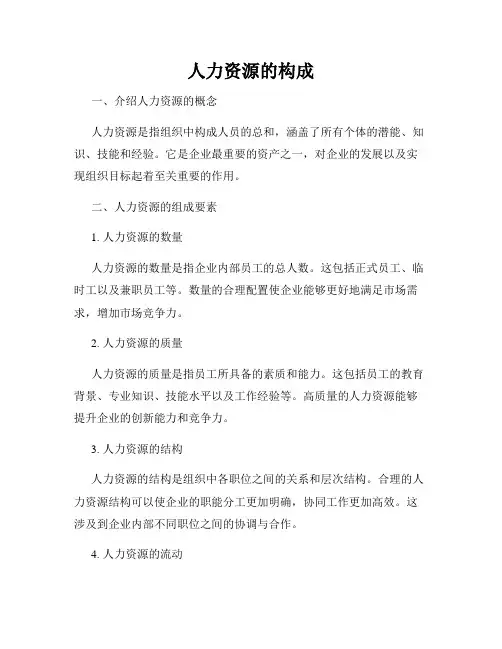 人力资源的构成

一、介绍人力资源的概念

人力资源是指组织中构成人员的总和，涵盖了所有个体的潜能、知识、技能和经验。它是企业最重要的资产之一，对企业的发展以及实现组织目标起着至关重要的作用。

二、人力资源的组成要素

1. 人力资源的数量

人力资源的数量是指企业内部员工的总人数。这包括正式员工、临时工以及兼职员工等。数量的合理配置使企业能够更好地满足市场需求，增加市场竞争力。

2. 人力资源的质量

人力资源的质量是指员工所具备的素质和能力。这包括员工的教育背景、专业知识、技能水平以及工作经验等。高质量的人力资源能够提升企业的创新能力和竞争力。

3. 人力资源的结构

人力资源的结构是组织中各职位之间的关系和层次结构。合理的人力资源结构可以使企业的职能分工更加明确，协同工作更加高效。这涉及到企业内部不同职位之间的协调与合作。

4. 人力资源的流动